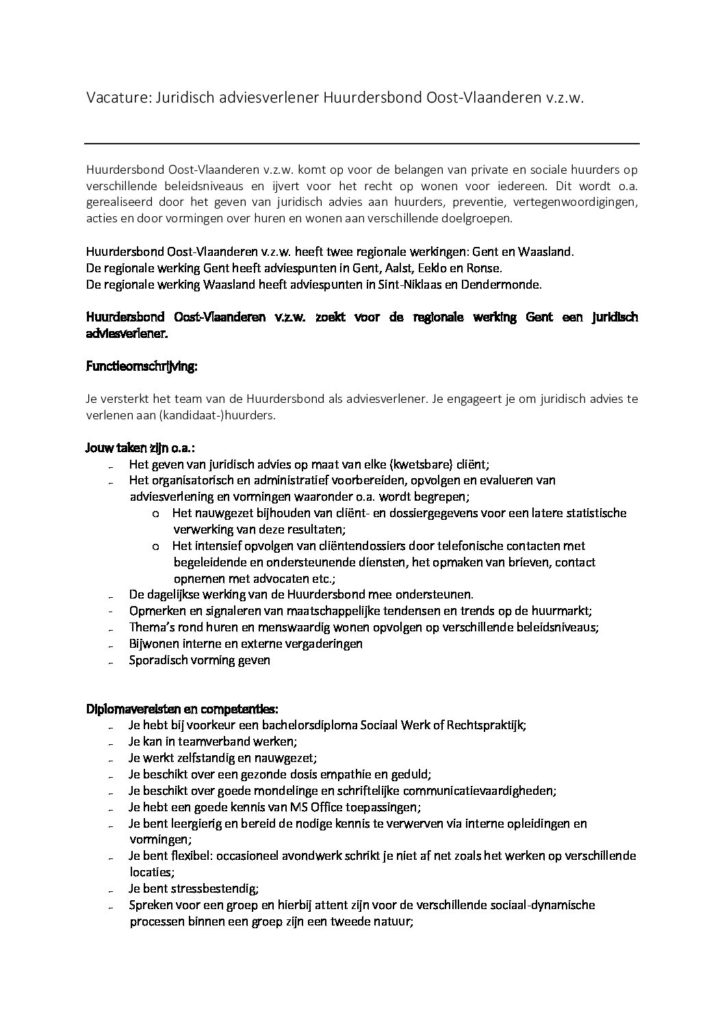 Vacature: Juridisch adviesverlener Huurdersbond Oost-Vlaanderen v.z.w.

Huurdersbond Oost-Vlaanderen v.z.w. komt op voor de belangen van private en sociale huurders op verschillende beleidsniveaus en ijvert voor het recht op wonen voor iedereen. Dit wordt o.a. gerealiseerd door het geven van juridisch advies aan huurders, preventie, vertegenwoordigingen, acties en door vormingen over huren en wonen aan verschillende doelgroepen.

Huurdersbond Oost-Vlaanderen v.z.w. heeft twee regionale werkingen: Gent en Waasland.
De regionale werking Gent heeft adviespunten in Gent, Aalst, Eeklo en Ronse.
De regionale werking Waasland heeft adviespunten in Sint-Niklaas en Dendermonde.

Huurdersbond Oost-Vlaanderen v.z.w. zoekt voor de regionale werking Gent een juridisch adviesverlener.

Functieomschrijving:

Je versterkt het team van de Huurdersbond als adviesverlener. Je engageert je om juridisch advies te verlenen aan (kandidaat-)huurders.

Jouw taken zijn o.a.:
- Het geven van juridisch advies op maat van elke (kwetsbare) cliënt;
- Het organisatorisch en administratief voorbereiden, opvolgen en evalueren van adviesverlening en vormingen waaronder o.a. wordt begrepen;
 o Het nauwgezet bijhouden van cliënt- en dossiergegevens voor een latere statistische verwerking van deze resultaten;
 o Het intensief opvolgen van cliëntendossiers door telefonische contacten met begeleidende en ondersteunende diensten, het opmaken van brieven, contact opnemen met advocaten etc.;
- De dagelijkse werking van de Huurdersbond mee ondersteunen.
- Opmerken en signaleren van maatschappelijke tendensen en trends op de huurmarkt;
- Thema's rond huren en menswaardig wonen opvolgen op verschillende beleidsniveaus;
- Bijwonen interne en externe vergaderingen
- Sporadisch vorming geven

Diplomavereisten en competenties:
- Je hebt bij voorkeur een bachelorsdiploma Sociaal Werk of Rechtspraktijk;
- Je kan in teamverband werken;
- Je werkt zelfstandig en nauwgezet;
- Je beschikt over een gezonde dosis empathie en geduld;
- Je beschikt over goede mondelinge en schriftelijke communicatievaardigheden;
- Je hebt een goede kennis van MS Office toepassingen;
- Je bent leergierig en bereid de nodige kennis te verwerven via interne opleidingen en vormingen;
- Je bent flexibel: occasioneel avondwerk schrikt je niet af net zoals het werken op verschillende locaties;
- Je bent stressbestendig;
- Spreken voor een groep en hierbij attent zijn voor de verschillende sociaal-dynamische processen binnen een groep zijn een tweede natuur;